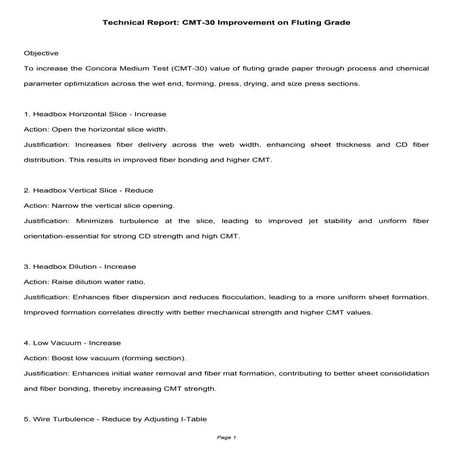 Technical Report: CMT-30 Improvement on Fluting Grade

Objective

To increase the Concora Medium Test (CMT-30) value of fluting grade paper through process and chemical parameter optimization across the wet end, forming, press, drying, and size press sections.

1. Headbox Horizontal Slice - Increase

Action: Open the horizontal slice width.

Justification: Increases fiber delivery across the web width, enhancing sheet thickness and CD fiber distribution. This results in improved fiber bonding and higher CMT.

2. Headbox Vertical Slice - Reduce

Action: Narrow the vertical slice opening.

Justification: Minimizes turbulence at the slice, leading to improved jet stability and uniform fiber orientation-essential for strong CD strength and high CMT.

3. Headbox Dilution - Increase

Action: Raise dilution water ratio.

Justification: Enhances fiber dispersion and reduces flocculation, leading to a more uniform sheet formation. Improved formation correlates directly with better mechanical strength and higher CMT values.

4. Low Vacuum - Increase

Action: Boost low vacuum (forming section).

Justification: Enhances initial water removal and fiber mat formation, contributing to better sheet consolidation and fiber bonding, thereby increasing CMT strength.

5. Wire Turbulence - Reduce by Adjusting I-Table

Page 1